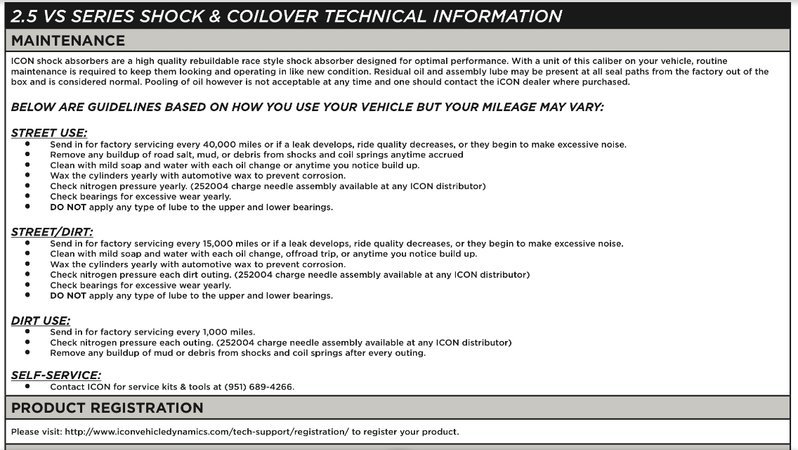 2.5 VS SERIES SHOCK & COILOVER TECHNICAL INFORMATION

MAINTENANCE

ICON shock absorbers are a high quality rebuildable race style shock absorber designed for optimal performance. With a unit of this caliber on your vehicle, routine maintenance is required to keep them looking and operating in like new condition. Residual oil and assembly lube may be present at all seal paths from the factory out of the box and is considered normal. Pooling of oil however is not acceptable at any time and one should contact the ICON dealer where purchased.

BELOW ARE GUIDELINES BASED ON HOW YOU USE YOUR VEHICLE BUT YOUR MILEAGE MAY VARY:

STREET USE:
- Send in for factory servicing every 40,000 miles or if a leak develops, ride quality decreases, or they begin to make excessive noise.
- Remove any buildup of road salt, mud, or debris from shocks and coil springs anytime accrued
- Clean with mild soap and water with each oil change or anytime you notice build up.
- Wax the cylinders yearly with automotive wax to prevent corrosion.
- Check nitrogen pressure yearly. (252004 charge needle assembly available at any ICON distributor)
- Check bearings for excessive wear yearly.
- DO NOT apply any type of lube to the upper and lower bearings.

STREET/DIRT:
- Send in for factory servicing every 15,000 miles or if a leak develops, ride quality decreases, or they begin to make excessive noise.
- Clean with mild soap and water with each oil change, offroad trip, or anytime you notice build up.
- Wax the cylinders yearly with automotive wax to prevent corrosion.
- Check nitrogen pressure each dirt outing. (252004 charge needle assembly available at any ICON distributor)
- Check bearings for excessive wear yearly.
- DO NOT apply any type of lube to the upper and lower bearings.

DIRT USE:
- Send in for factory servicing every 1,000 miles.
- Check nitrogen pressure each outing. (252004 charge needle assembly available at any ICON distributor)
- Remove any buildup of mud or debris from shocks and coil springs after every outing.

SELF-SERVICE:
- Contact ICON for service kits & tools at (951) 689-4266.

PRODUCT REGISTRATION

Please visit: http://www.iconvehicledynamics.com/tech-support/registration/ to register your product.